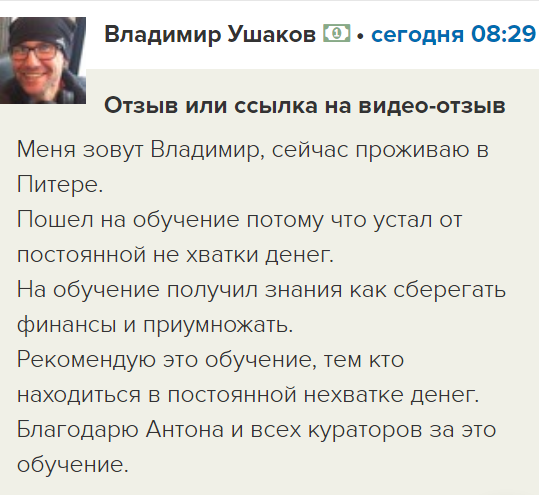 Владимир Ушаков • сегодня 08:29

Отзыв или ссылка на видео-отзыв

Меня зовут Владимир, сейчас проживаю в Питере.
Пошел на обучение потому что устал от постоянной не хватки денег.
На обучение получил знания как сберегать финансы и приумножать.
Рекомендую это обучение, тем кто находиться в постоянной нехватке денег.
Благодарю Антона и всех кураторов за это обучение.